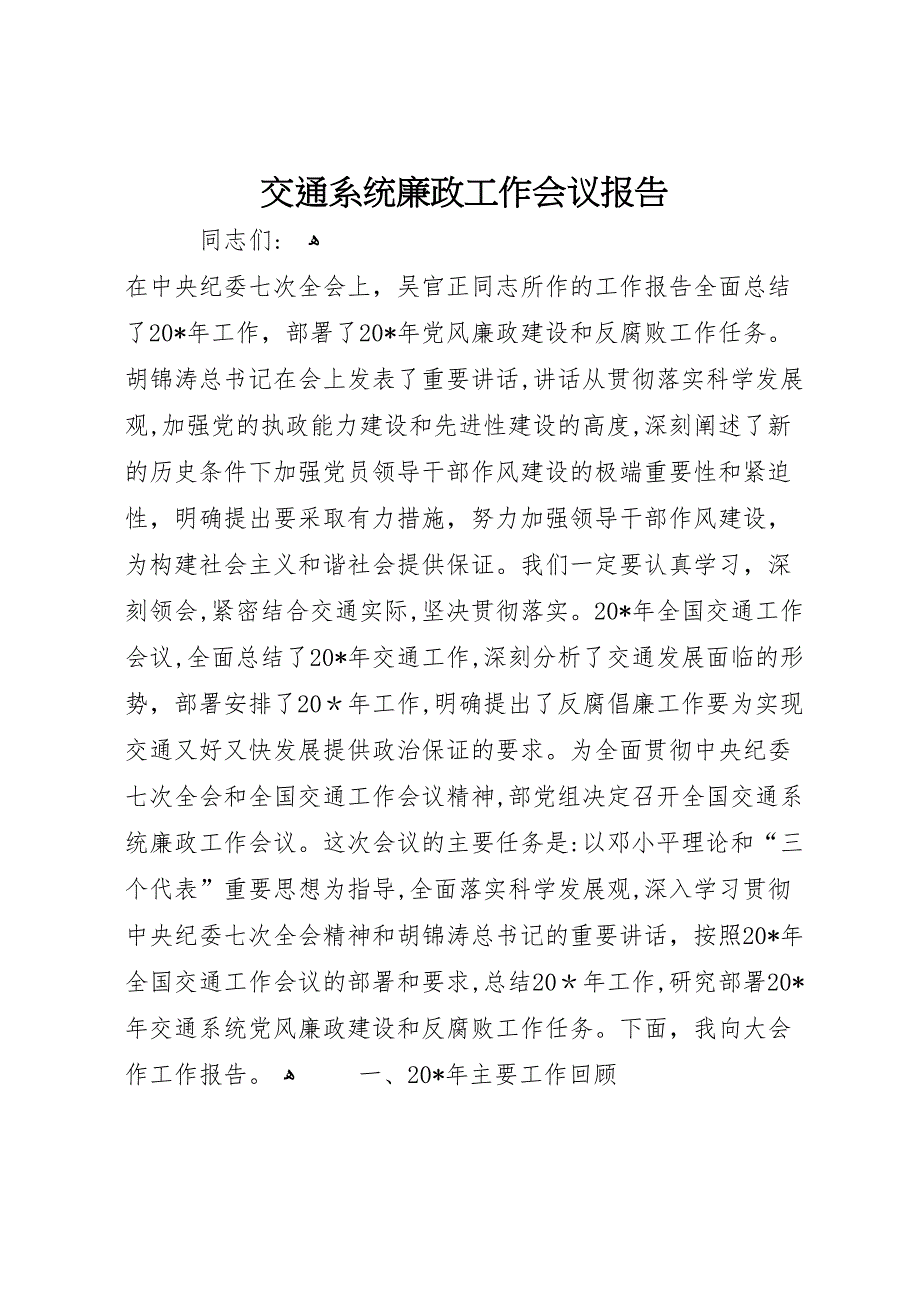 交通系统廉政工作会议报告

同志们：

在中央纪委七次全会上，吴官正同志所作的工作报告全面总结了20*年工作，部署了20*年党风廉政建设和反腐败工作任务。胡锦涛总书记在会上发表了重要讲话，讲话从贯彻落实科学发展观，加强党的执政能力建设和先进性建设的高度，深刻阐述了新的历史条件下加强党员领导干部作风建设的极端重要性和紧迫性，明确提出要采取有力措施，努力加强领导干部作风建设，为构建社会主义和谐社会提供保证。我们一定要认真学习，深刻领会，紧密结合交通实际，坚决贯彻落实。20*年全国交通工作会议，全面总结了20*年交通工作，深刻分析了交通发展面临的形势，部署安排了20＊年工作，明确提出了反腐倡廉工作要为实现交通又好又快发展提供政治保证的要求。为全面贯彻中央纪委七次全会和全国交通工作会议精神，部党组决定召开全国交通系统廉政工作会议。这次会议的主要任务是：以邓小平理论和“三个代表”重要思想为指导，全面落实科学发展观，深入学习贯彻中央纪委七次全会精神和胡锦涛总书记的重要讲话，按照20*年全国交通工作会议的部署和要求，总结20＊年工作，研究部署20*年交通系统党风廉政建设和反腐败工作任务。下面，我向大会作工作报告。

一、20*年主要工作回顾